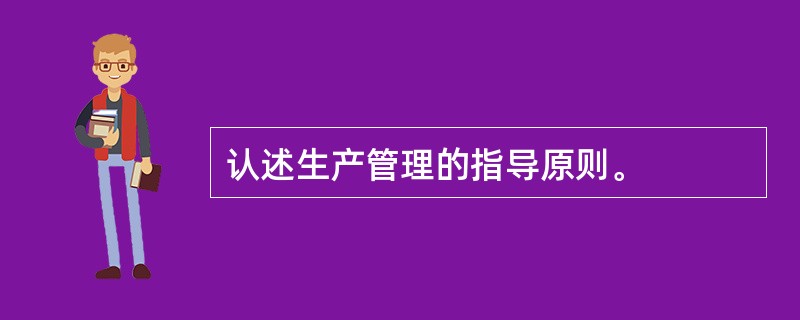 认述生产管理的指导原则。